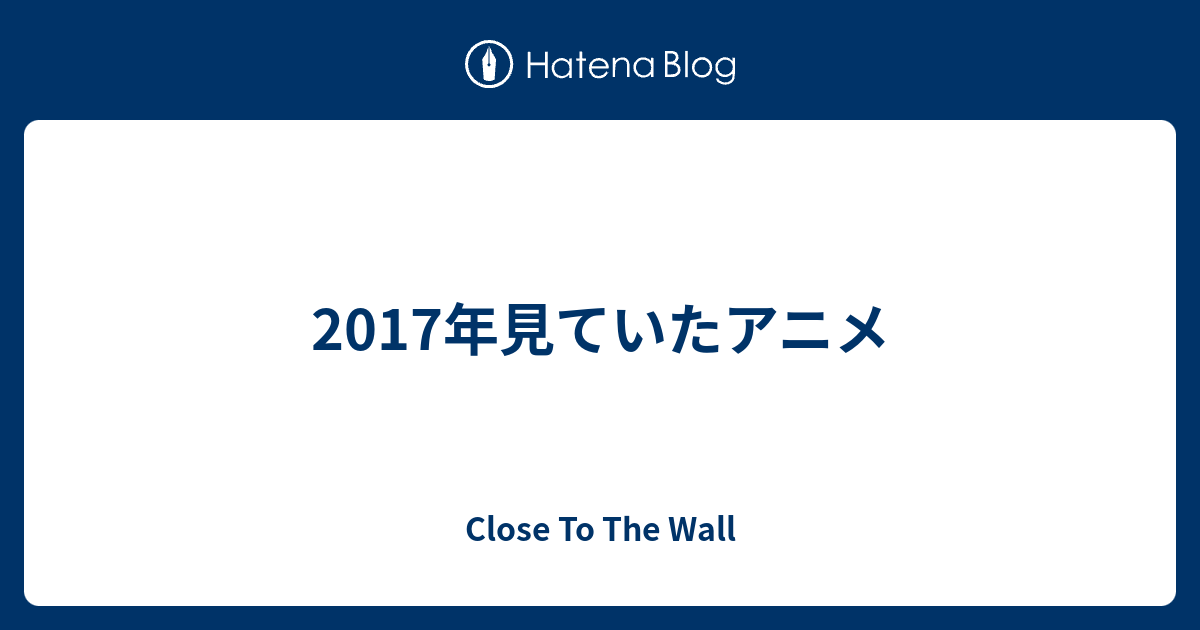 Hatena Blog

2017年見ていたアニメ

Close To The Wall